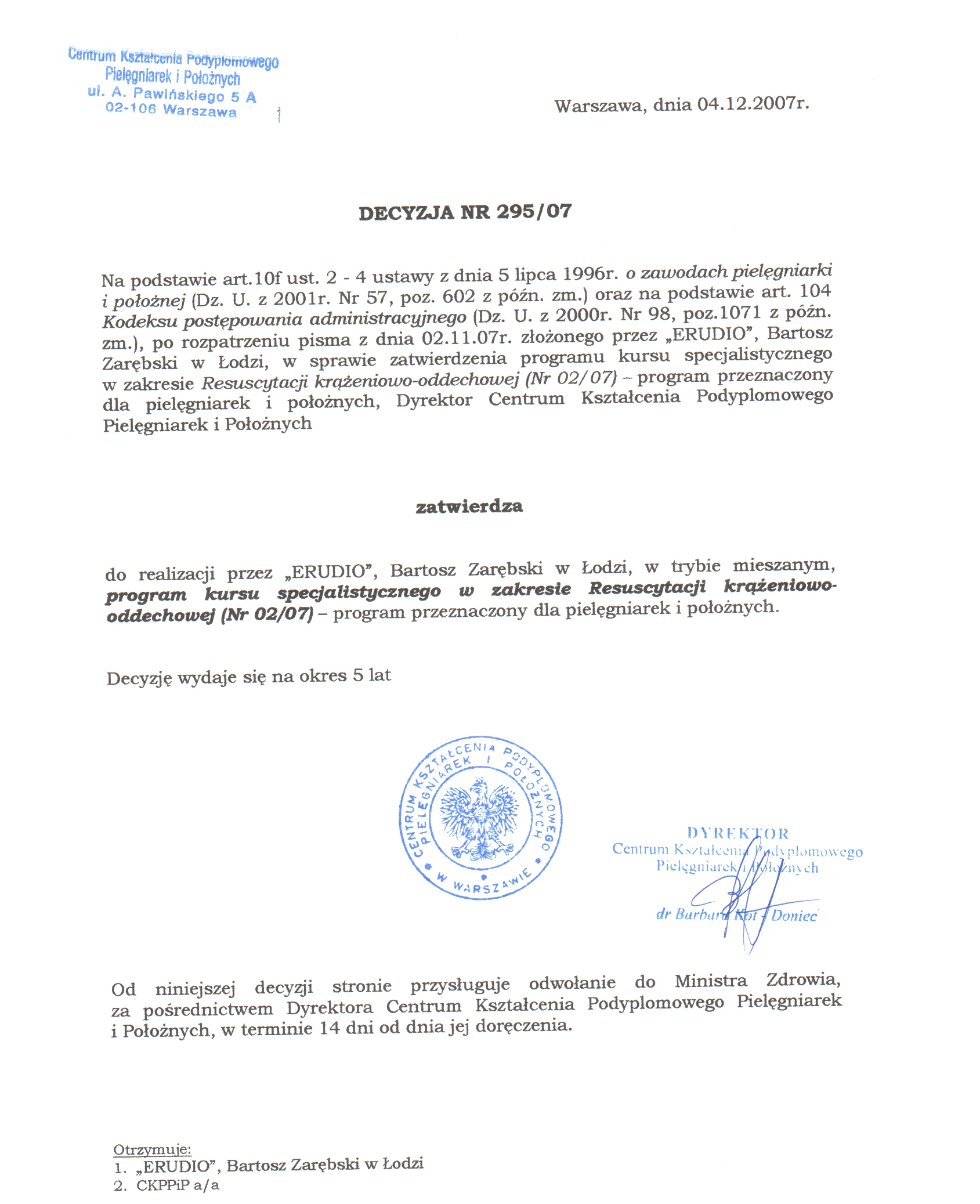 Centrum Kształcenia Podyplomowego
Pielęgniarek i Położnych
ul. A. Pawińskiego 5 A
02-106 Warszawa

Warszawa, dnia 04.12.2007r.

DECYZJA NR 295/07

Na podstawie art.10f ust. 2 - 4 ustawy z dnia 5 lipca 1996r. o zawodach pielęgniarki i położnej (Dz. U. z 2001r. Nr 57, poz. 602 z późn. zm.) oraz na podstawie art. 104 Kodeksu postępowania administracyjnego (Dz. U. z 2000r. Nr 98, poz.1071 z późn. zm.), po rozpatrzeniu pisma z dnia 02.11.07r. złożonego przez „ERUDIO", Bartosz Zarębski w Łodzi, w sprawie zatwierdzenia programu kursu specjalistycznego w zakresie Resuscytacji krążeniowo-oddechowej (Nr 02/07) – program przeznaczony dla pielęgniarek i położnych, Dyrektor Centrum Kształcenia Podyplomowego Pielęgniarek i Położnych

zatwierdza

do realizacji przez „ERUDIO", Bartosz Zarębski w Łodzi, w trybie mieszanym, program kursu specjalistycznego w zakresie Resuscytacji krążeniowo-oddechowej (Nr 02/07) – program przeznaczony dla pielęgniarek i położnych.

Decyzję wydaje się na okres 5 lat

CENTRUM KSZTAŁCENIA PODYPLOMOWEGO PIELĘGNIAREK I POŁOŻNYCH W WARSZAWIE

DYREKTOR
Centrum Kształcenia Podyplomowego
Pielęgniarek i Położnych
dr Barbara Kot - Doniec

Od niniejszej decyzji stronie przysługuje odwołanie do Ministra Zdrowia, za pośrednictwem Dyrektora Centrum Kształcenia Podyplomowego Pielęgniarek i Położnych, w terminie 14 dni od dnia jej doręczenia.

Otrzymuje:
1. „ERUDIO", Bartosz Zarębski w Łodzi
2. CKPPiP a/a